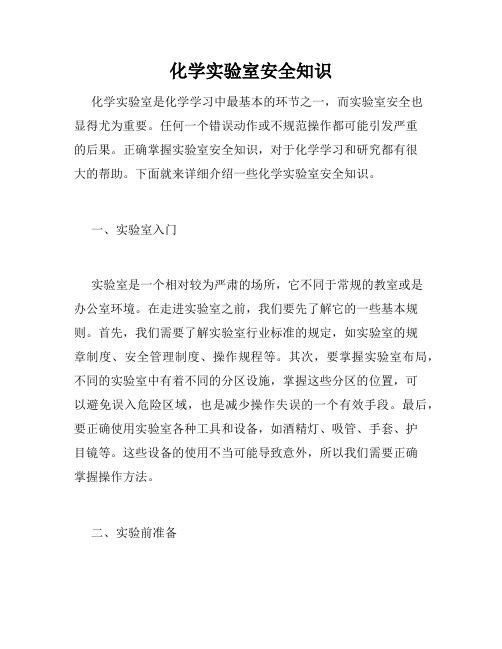 化学实验室安全知识

化学实验室是化学学习中最基本的环节之一，而实验室安全也显得尤为重要。任何一个错误动作或不规范操作都可能引发严重的后果。正确掌握实验室安全知识，对于化学学习和研究都有很大的帮助。下面就来详细介绍一些化学实验室安全知识。

一、实验室入门

实验室是一个相对较为严肃的场所，它不同于常规的教室或是办公室环境。在走进实验室之前，我们要先了解它的一些基本规则。首先，我们需要了解实验室行业标准的规定，如实验室的规章制度、安全管理制度、操作规程等。其次，要掌握实验室布局，不同的实验室中有着不同的分区设施，掌握这些分区的位置，可以避免误入危险区域，也是减少操作失误的一个有效手段。最后，要正确使用实验室各种工具和设备，如酒精灯、吸管、手套、护目镜等。这些设备的使用不当可能导致意外，所以我们需要正确掌握操作方法。

二、实验前准备